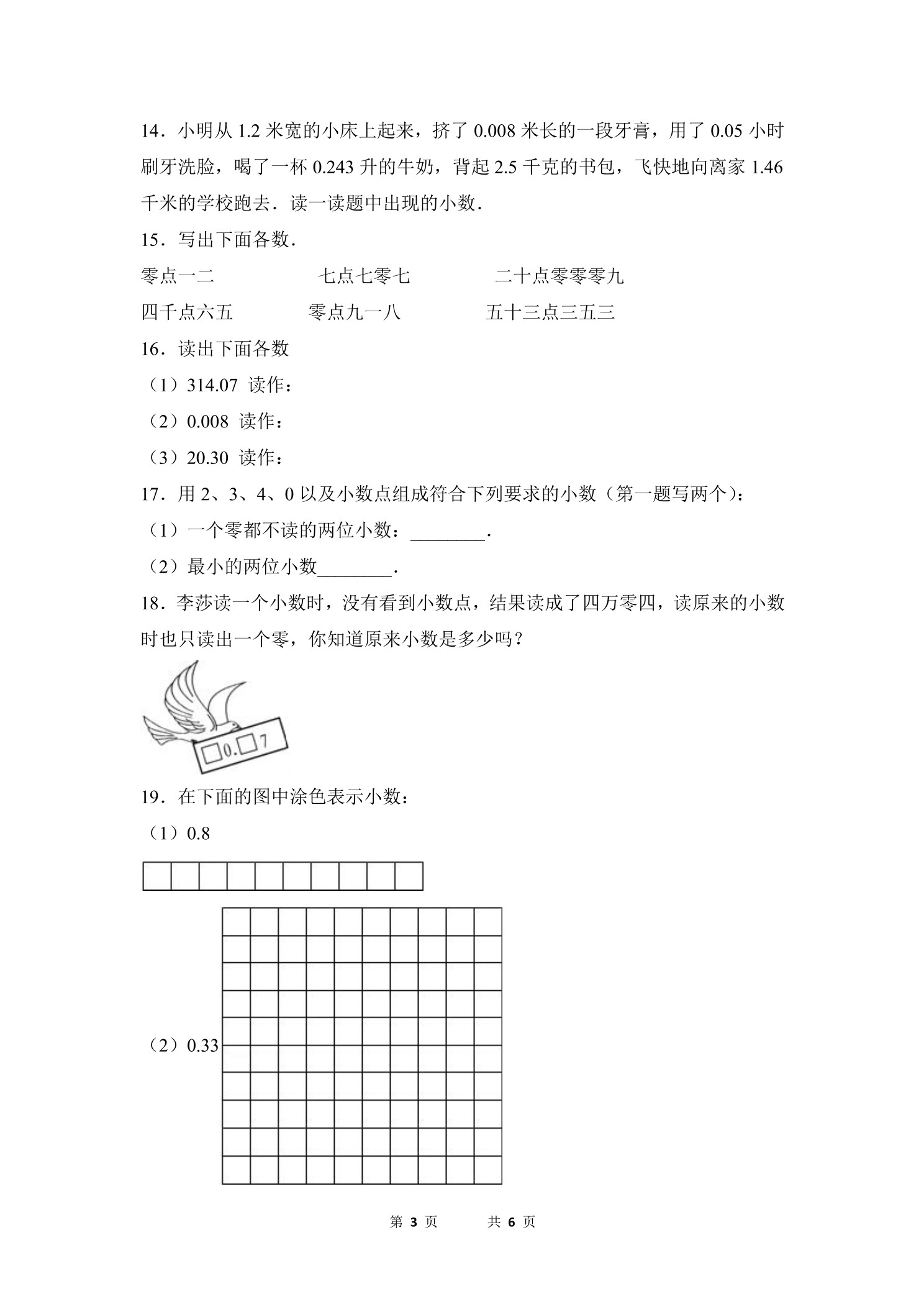 14．小明从 1.2 米宽的小床上起来，挤了 0.008 米长的一段牙膏，用了 0.05 小时刷牙洗脸，喝了一杯 0.243 升的牛奶，背起 2.5 千克的书包，飞快地向离家 1.46 千米的学校跑去．读一读题中出现的小数．

15．写出下面各数．

零点一二　　七点七零七　　二十点零零零九

四千点六五　　零点九一八　　五十三点三五三

16．读出下面各数

（1）314.07 读作：

（2）0.008 读作：

（3）20.30 读作：

17．用 2、3、4、0 以及小数点组成符合下列要求的小数（第一题写两个）：

（1）一个零都不读的两位小数：________．

（2）最小的两位小数________．

18．李莎读一个小数时，没有看到小数点，结果读成了四万零四，读原来的小数时也只读出一个零，你知道原来小数是多少吗？

□0.□7

19．在下面的图中涂色表示小数：

（1）0.8

（2）0.33

第 3 页　　共 6 页